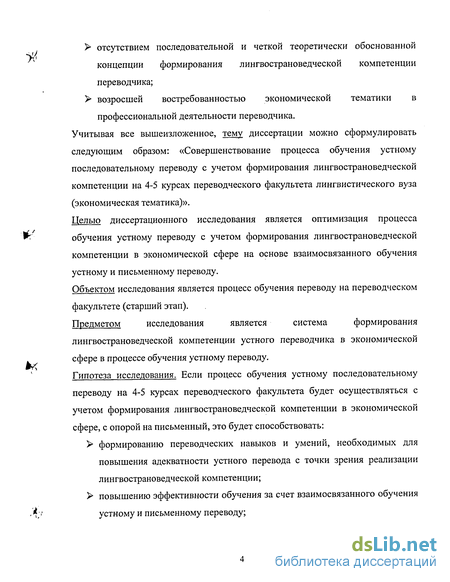 ➢ отсутствием последовательной и четкой теоретически обоснованной концепции формирования лингвострановедческой компетенции переводчика;

➢ возросшей востребованностью экономической тематики в профессиональной деятельности переводчика.

Учитывая все вышеизложенное, тему диссертации можно сформулировать следующим образом: «Совершенствование процесса обучения устному последовательному переводу с учетом формирования лингвострановедческой компетенции на 4-5 курсах переводческого факультета лингвистического вуза (экономическая тематика)».

Целью диссертационного исследования является оптимизация процесса обучения устному переводу с учетом формирования лингвострановедческой компетенции в экономической сфере на основе взаимосвязанного обучения устному и письменному переводу.

Объектом исследования является процесс обучения переводу на переводческом факультете (старший этап).

Предметом исследования является система формирования лингвострановедческой компетенции устного переводчика в экономической сфере в процессе обучения устному переводу.

Гипотеза исследования. Если процесс обучения устному последовательному переводу на 4-5 курсах переводческого факультета будет осуществляться с учетом формирования лингвострановедческой компетенции в экономической сфере, с опорой на письменный, это будет способствовать:

➢ формированию переводческих навыков и умений, необходимых для повышения адекватности устного перевода с точки зрения реализации лингвострановедческой компетенции;

➢ повышению эффективности обучения за счет взаимосвязанного обучения устному и письменному переводу;

4

dsLib.net
библиотека диссертаций